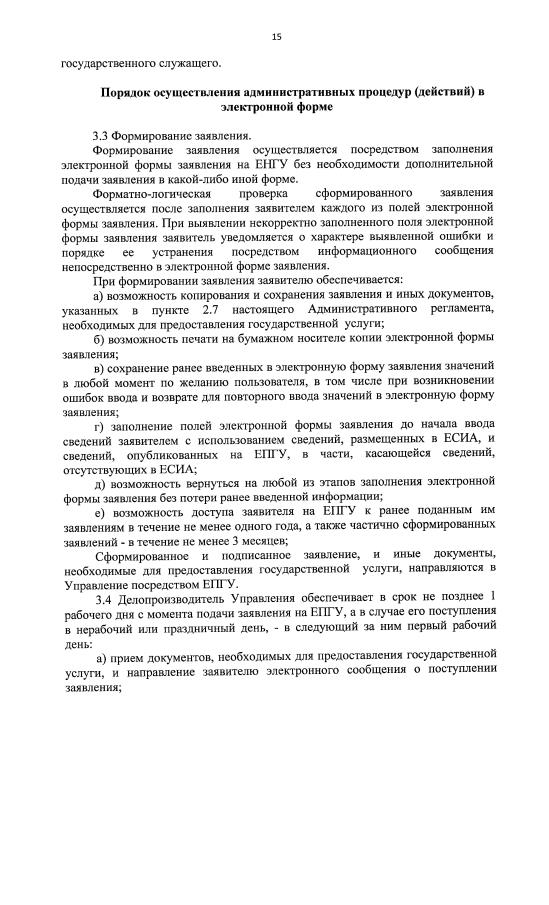 15

государственного служащего.

Порядок осуществления административных процедур (действий) в электронной форме

3.3 Формирование заявления.

Формирование заявления осуществляется посредством заполнения электронной формы заявления на ЕНГУ без необходимости дополнительной подачи заявления в какой-либо иной форме.

Форматно-логическая проверка сформированного заявления осуществляется после заполнения заявителем каждого из полей электронной формы заявления. При выявлении некорректно заполненного поля электронной формы заявления заявитель уведомляется о характере выявленной ошибки и порядке ее устранения посредством информационного сообщения непосредственно в электронной форме заявления.

При формировании заявления заявителю обеспечивается:

а) возможность копирования и сохранения заявления и иных документов, указанных в пункте 2.7 настоящего Административного регламента, необходимых для предоставления государственной услуги;

б) возможность печати на бумажном носителе копии электронной формы заявления;

в) сохранение ранее введенных в электронную форму заявления значений в любой момент по желанию пользователя, в том числе при возникновении ошибок ввода и возврате для повторного ввода значений в электронную форму заявления;

г) заполнение полей электронной формы заявления до начала ввода сведений заявителем с использованием сведений, размещенных в ЕСИА, и сведений, опубликованных на ЕПГУ, в части, касающейся сведений, отсутствующих в ЕСИА;

д) возможность вернуться на любой из этапов заполнения электронной формы заявления без потери ранее введенной информации;

е) возможность доступа заявителя на ЕПГУ к ранее поданным им заявлениям в течение не менее одного года, а также частично сформированных заявлений - в течение не менее 3 месяцев;

Сформированное и подписанное заявление, и иные документы, необходимые для предоставления государственной услуги, направляются в Управление посредством ЕПГУ.

3.4 Делопроизводитель Управления обеспечивает в срок не позднее 1 рабочего дня с момента подачи заявления на ЕПГУ, а в случае его поступления в нерабочий или праздничный день, - в следующий за ним первый рабочий день:

а) прием документов, необходимых для предоставления государственной услуги, и направление заявителю электронного сообщения о поступлении заявления;